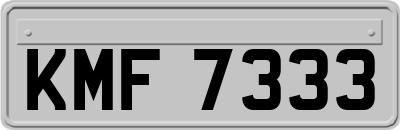 KMF 7333